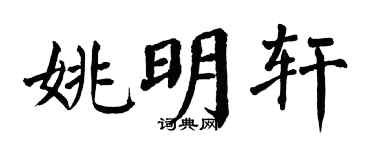 姚明轩

词典网